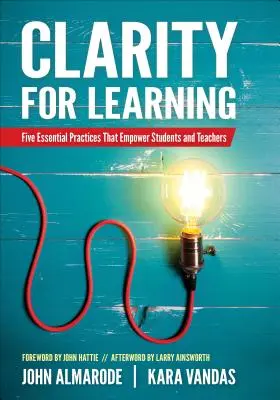 CLARITY FOR LEARNING

Five Essential Practices That Empower Students and Teachers

FOREWORD BY JOHN HATTIE // AFTERWORD BY LARRY AINSWORTH

JOHN ALMARODE | KARA VANDAS